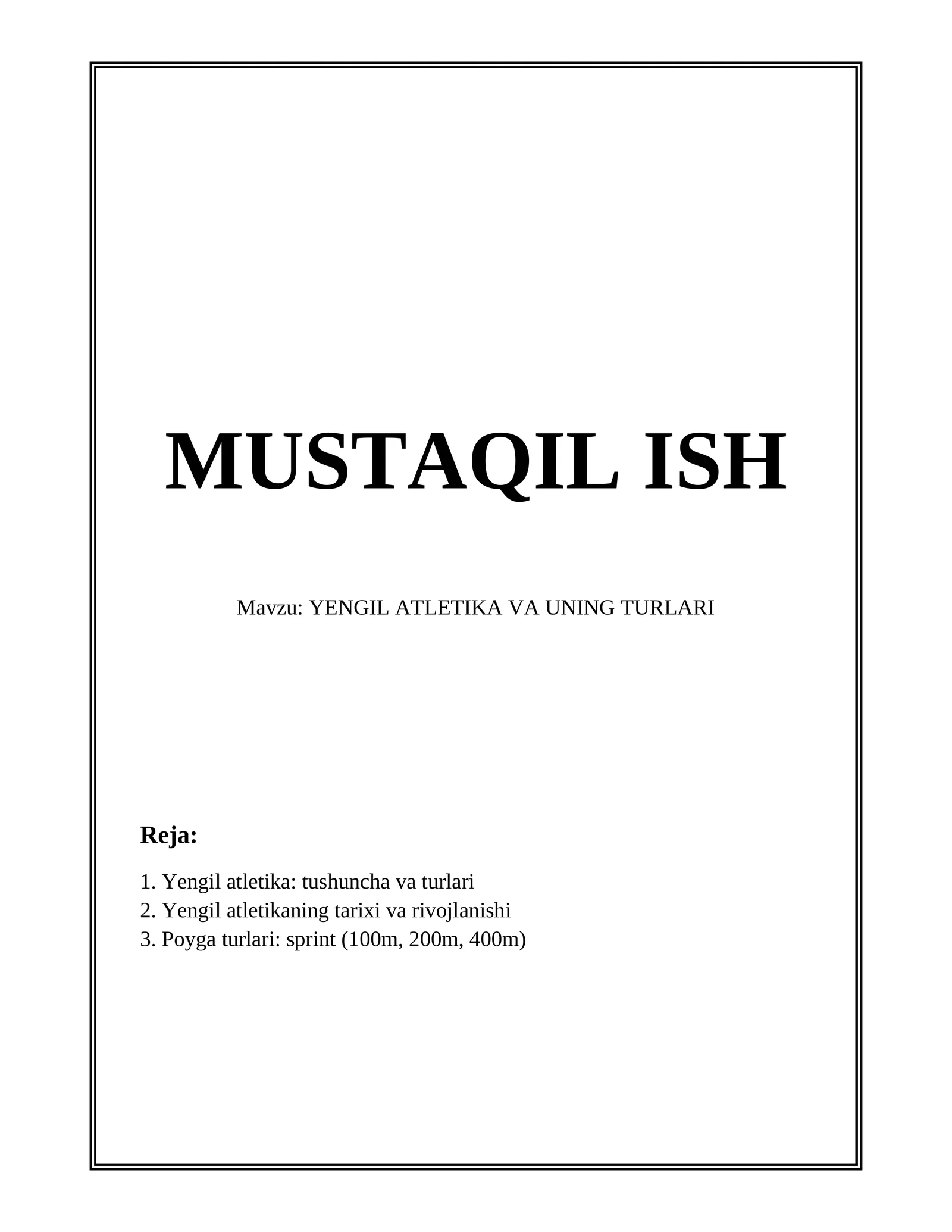 MUSTAQIL ISH

Mavzu: YENGIL ATLETIKA VA UNING TURLARI

Reja:

1. Yengil atletika: tushuncha va turlari
2. Yengil atletikaning tarixi va rivojlanishi
3. Poyga turlari: sprint (100m, 200m, 400m)